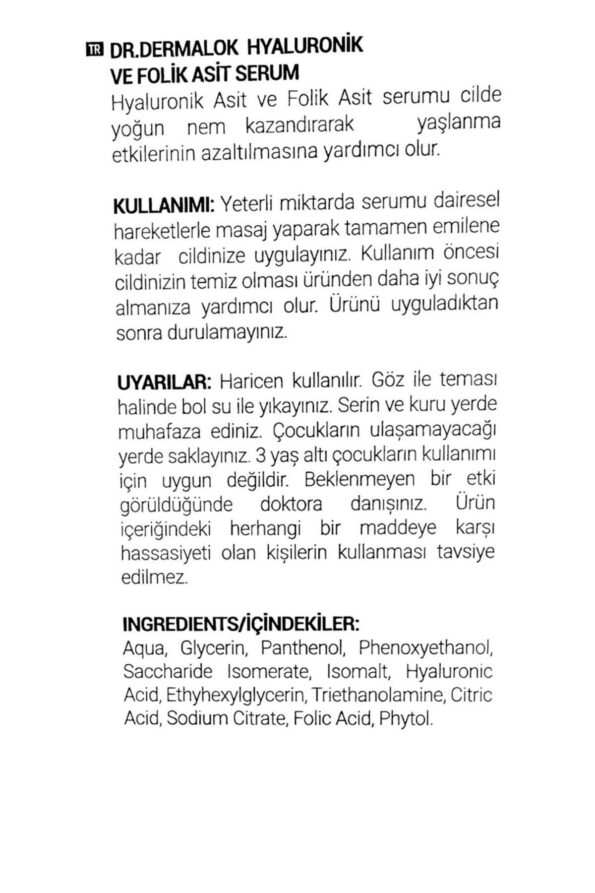 TR DR.DERMALOK HYALURONİK VE FOLİK ASİT SERUM
Hyaluronik Asit ve Folik Asit serumu cilde yoğun nem kazandırarak yaşlanma etkilerinin azaltılmasına yardımcı olur.

KULLANIMI: Yeterli miktarda serumu dairesel hareketlerle masaj yaparak tamamen emilene kadar cildinize uygulayınız. Kullanım öncesi cildinizin temiz olması üründen daha iyi sonuç almanıza yardımcı olur. Ürünü uyguladıktan sonra durulamayınız.

UYARILAR: Haricen kullanılır. Göz ile teması halinde bol su ile yıkayınız. Serin ve kuru yerde muhafaza ediniz. Çocukların ulaşamayacağı yerde saklayınız. 3 yaş altı çocukların kullanımı için uygun değildir. Beklenmeyen bir etki görüldüğünde doktora danışınız. Ürün içeriğindeki herhangi bir maddeye karşı hassasiyeti olan kişilerin kullanması tavsiye edilmez.

INGREDIENTS/İÇİNDEKİLER:
Aqua, Glycerin, Panthenol, Phenoxyethanol, Saccharide Isomerate, Isomalt, Hyaluronic Acid, Ethyhexylglycerin, Triethanolamine, Citric Acid, Sodium Citrate, Folic Acid, Phytol.